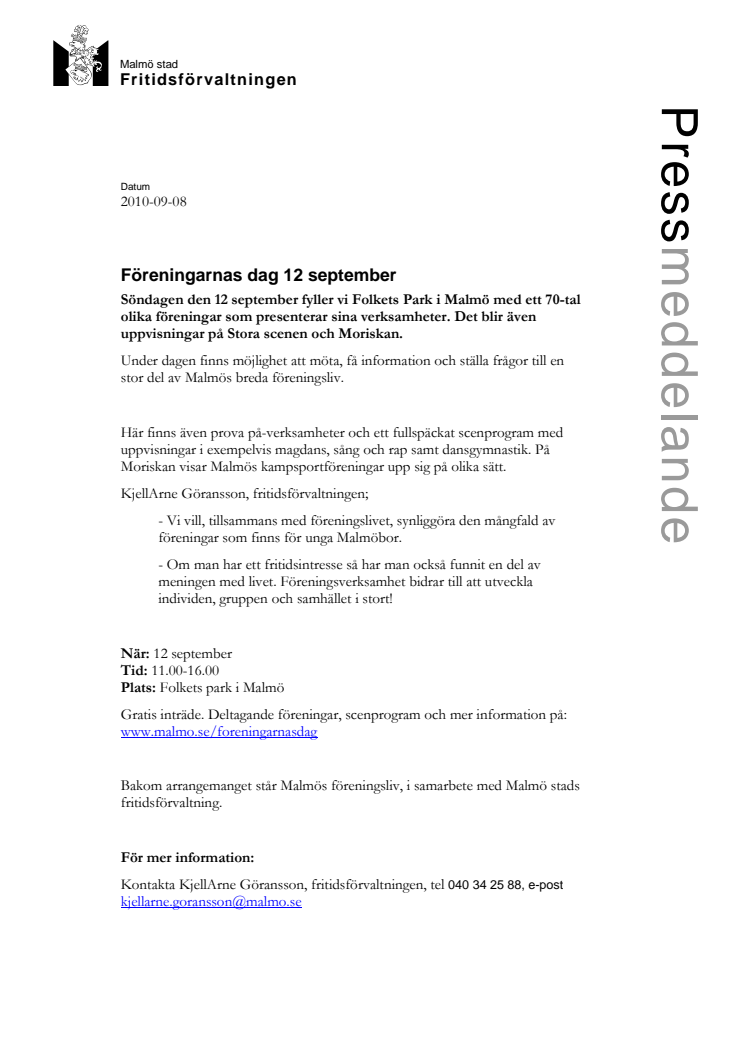 Malmö stad
Fritidsförvaltningen

Pressmeddelande

Datum
2010-09-08

Föreningarnas dag 12 september

Söndagen den 12 september fyller vi Folkets Park i Malmö med ett 70-tal olika föreningar som presenterar sina verksamheter. Det blir även uppvisningar på Stora scenen och Moriskan.

Under dagen finns möjlighet att möta, få information och ställa frågor till en stor del av Malmös breda föreningsliv.

Här finns även prova på-verksamheter och ett fullspäckat scenprogram med uppvisningar i exempelvis magdans, sång och rap samt dansgymnastik. På Moriskan visar Malmös kampsportföreningar upp sig på olika sätt.

KjellArne Göransson, fritidsförvaltningen;

- Vi vill, tillsammans med föreningslivet, synliggöra den mångfald av föreningar som finns för unga Malmöbor.

- Om man har ett fritidsintresse så har man också funnit en del av meningen med livet. Föreningsverksamhet bidrar till att utveckla individen, gruppen och samhället i stort!

När: 12 september
Tid: 11.00-16.00
Plats: Folkets park i Malmö

Gratis inträde. Deltagande föreningar, scenprogram och mer information på: www.malmo.se/foreningarnasdag

Bakom arrangemanget står Malmös föreningsliv, i samarbete med Malmö stads fritidsförvaltning.

För mer information:

Kontakta KjellArne Göransson, fritidsförvaltningen, tel 040 34 25 88, e-post kjellarne.goransson@malmo.se